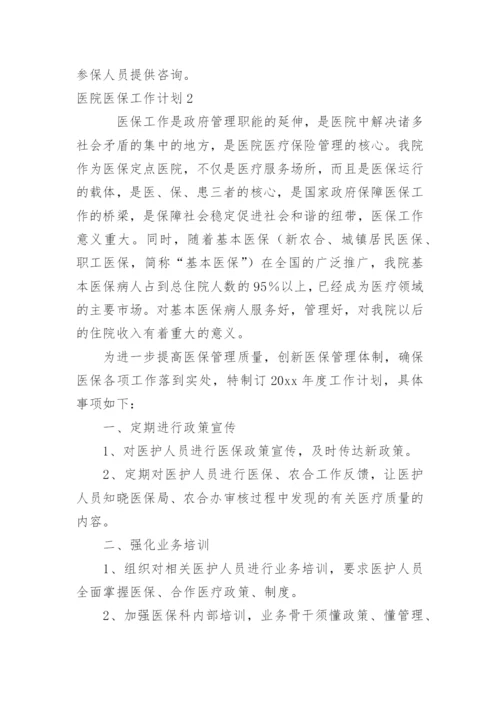 参保人员提供咨询。

医院医保工作计划2

医保工作是政府管理职能的延伸，是医院中解决诸多社会矛盾的集中的地方，是医院医疗保险管理的核心。我院作为医保定点医院，不仅是医疗服务场所，而且是医保运行的载体，是医、保、患三者的核心，是国家政府保障医保工作的桥梁，是保障社会稳定促进社会和谐的纽带，医保工作意义重大。同时，随着基本医保（新农合、城镇居民医保、职工医保，简称“基本医保”）在全国的广泛推广，我院基本医保病人占到总住院人数的95%以上，已经成为医疗领域的主要市场。对基本医保病人服务好，管理好，对我院以后的住院收入有着重大的意义。

为进一步提高医保管理质量，创新医保管理体制，确保医保各项工作落到实处，特制订20xx年度工作计划，具体事项如下：

一、定期进行政策宣传

1、对医护人员进行医保政策宣传，及时传达新政策。

2、定期对医护人员进行医保、农合工作反馈，让医护人员知晓医保局、农合办审核过程中发现的有关医疗质量的内容。

二、强化业务培训

1、组织对相关医护人员进行业务培训，要求医护人员全面掌握医保、合作医疗政策、制度。

2、加强医保科内部培训，业务骨干须懂政策、懂管理、